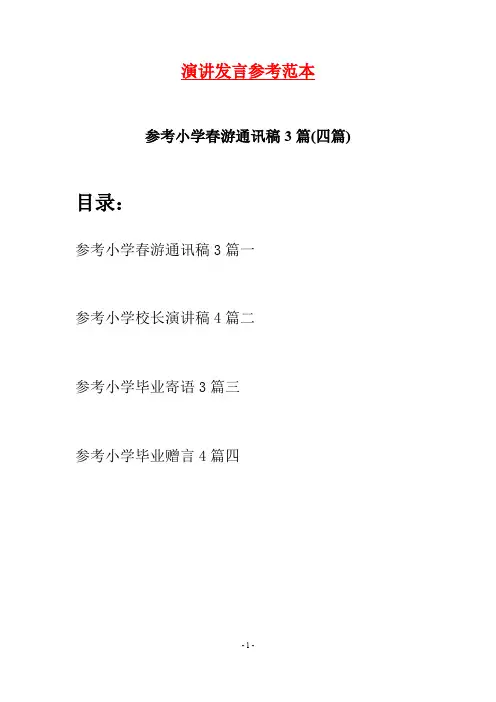 演讲发言参考范本

参考小学春游通讯稿 3 篇(四篇)

目录：

参考小学春游通讯稿 3 篇一

参考小学校长演讲稿 4 篇二

参考小学毕业寄语 3 篇三

参考小学毕业赠言 4 篇四

- 1 -